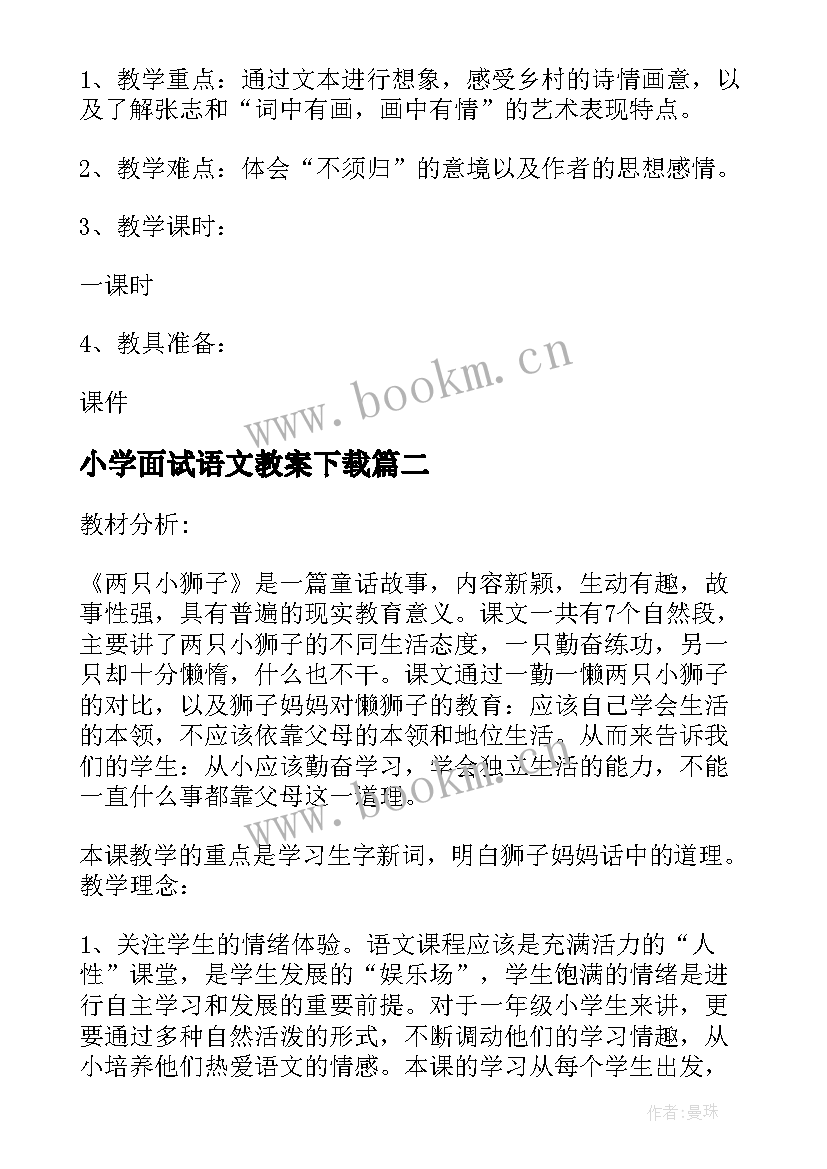 1、教学重点：通过文本进行想象，感受乡村的诗情画意，以及了解张志和“词中有画，画中有情”的艺术表现特点。

2、教学难点：体会“不须归”的意境以及作者的思想感情。

3、教学课时：

一课时

4、教具准备：

课件

www.bookm.cn

小学面试语文教案下载篇二

教材分析：

《两只小狮子》是一篇童话故事，内容新颖，生动有趣，故事性强，具有普遍的现实教育意义。课文一共有7个自然段，主要讲了两只小狮子的不同生活态度，一只勤奋练功，另一只却十分懒惰，什么也不干。课文通过一勤一懒两只小狮子的对比，以及狮子妈妈对懒狮子的教育：应该自己学会生活的本领，不应该依靠父母的本领和地位生活。从而来告诉我们的学生：从小应该勤奋学习，学会独立生活的能力，不能一直什么事都靠父母这一道理。

www.bookm.cn

本课教学的重点是学习生字新词，明白狮子妈妈话中的道理。教学理念：

1、关注学生的情绪体验。语文课程应该是充满活力的“人性”课堂，是学生发展的“娱乐场”，学生饱满的情绪是进行自主学习和发展的重要前提。对于一年级小学生来讲，更要通过多种自然活泼的形式，不断调动他们的学习情趣，从小培养他们热爱语文的情感。本课的学习从每个学生出发，

作者：曼珠